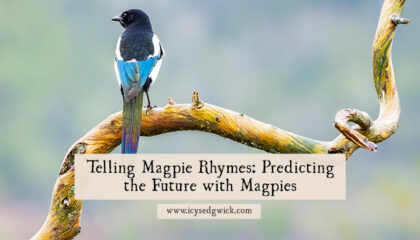 Telling Magpie Rhymes: Predicting the Future with Magpies

www.icysedgwick.com